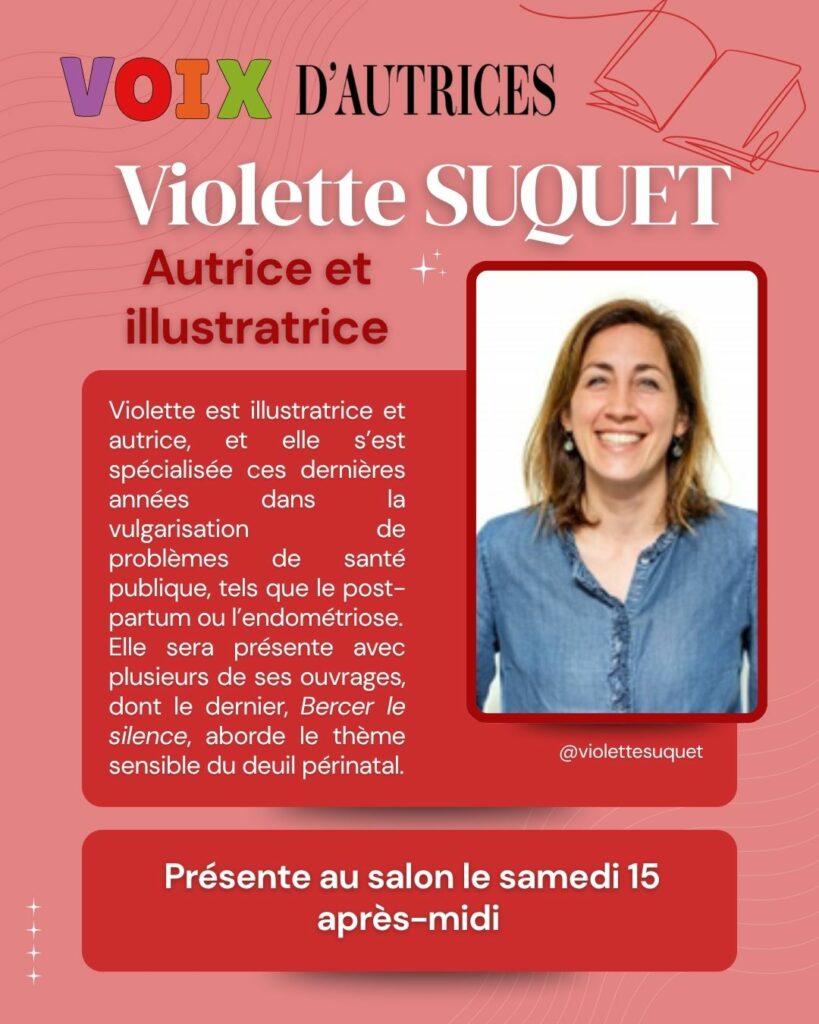 VOIX D'AUTRICES

Violette SUQUET

Autrice et illustratrice

Violette est illustratrice et autrice, et elle s'est spécialisée ces dernières années dans la vulgarisation de problèmes de santé publique, tels que le post-partum ou l'endométriose. Elle sera présente avec plusieurs de ses ouvrages, dont le dernier, Bercer le silence, aborde le thème sensible du deuil périnatal.

@violettesuquet

Présente au salon le samedi 15 après-midi